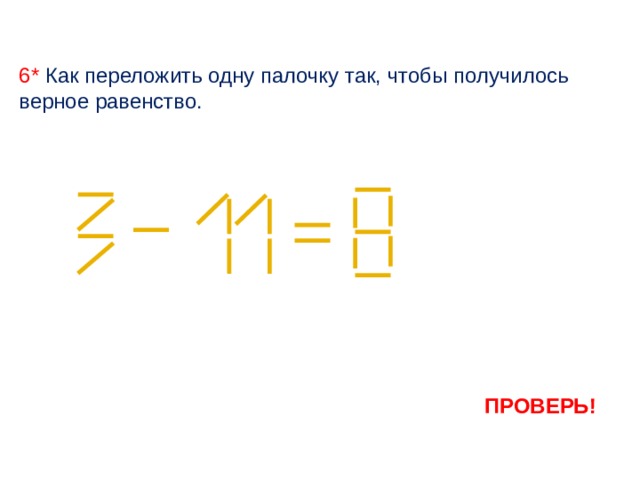 6* Как переложить одну палочку так, чтобы получилось верное равенство.

$3 - 11 = 8$

ПРОВЕРЬ!